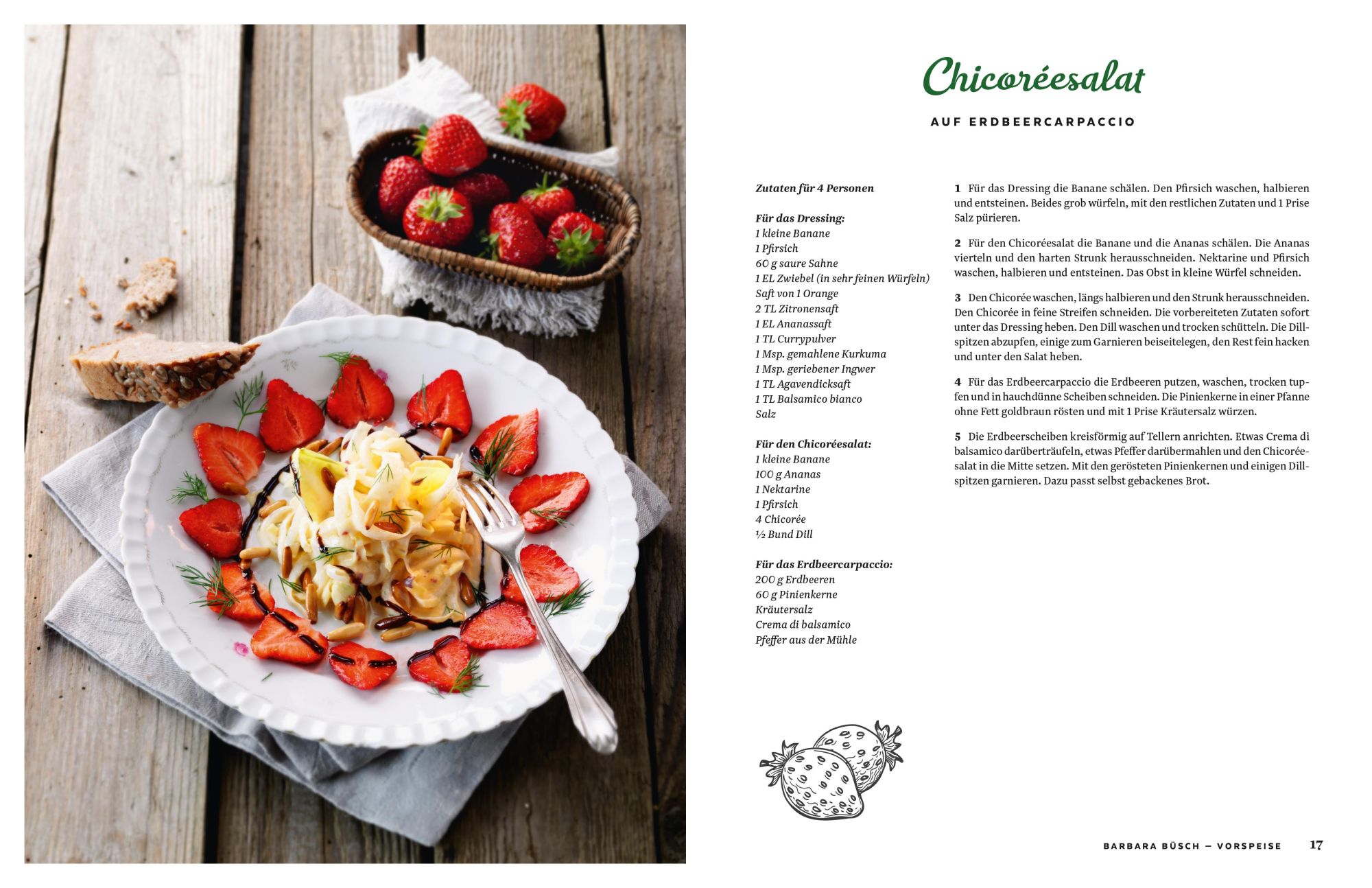 Chicoréesalat

AUF ERDBEERCARPACCIO

Zutaten für 4 Personen

Für das Dressing:
1 kleine Banane
1 Pfirsich
60 g saure Sahne
1 EL Zwiebel (in sehr feinen Würfeln)
Saft von 1 Orange
2 TL Zitronensaft
1 EL Ananassaft
1 TL Currypulver
1 Msp. gemahlene Kurkuma
1 Msp. geriebener Ingwer
1 TL Agavendicksaft
1 TL Balsamico bianco
Salz

Für den Chicoréesalat:
1 kleine Banane
100 g Ananas
1 Nektarine
1 Pfirsich
4 Chicorée
½ Bund Dill

Für das Erdbeercarpaccio:
200 g Erdbeeren
60 g Pinienkerne
Kräutersalz
Crema di balsamico
Pfeffer aus der Mühle

1 Für das Dressing die Banane schälen. Den Pfirsich waschen, halbieren und entsteinen. Beides grob würfeln, mit den restlichen Zutaten und 1 Prise Salz pürieren.

2 Für den Chicoréesalat die Banane und die Ananas schälen. Die Ananas vierteln und den harten Strunk herausschneiden. Nektarine und Pfirsich waschen, halbieren und entsteinen. Das Obst in kleine Würfel schneiden.

3 Den Chicorée waschen, längs halbieren und den Strunk herausschneiden. Den Chicorée in feine Streifen schneiden. Die vorbereiteten Zutaten sofort unter das Dressing heben. Den Dill waschen und trocken schütteln. Die Dillspitzen abzupfen, einige zum Garnieren beiseitelegen, den Rest fein hacken und unter den Salat heben.

4 Für das Erdbeercarpaccio die Erdbeeren putzen, waschen, trocken tupfen und in hauchdünne Scheiben schneiden. Die Pinienkerne in einer Pfanne ohne Fett goldbraun rösten und mit 1 Prise Kräutersalz würzen.

5 Die Erdbeerscheiben kreisförmig auf Tellern anrichten. Etwas Crema di balsamico darüberträufeln, etwas Pfeffer darübermahlen und den Chicoréesalat in die Mitte setzen. Mit den gerösteten Pinienkernen und einigen Dillspitzen garnieren. Dazu passt selbst gebackenes Brot.

BARBARA BÜSCH – VORSPEISE 17